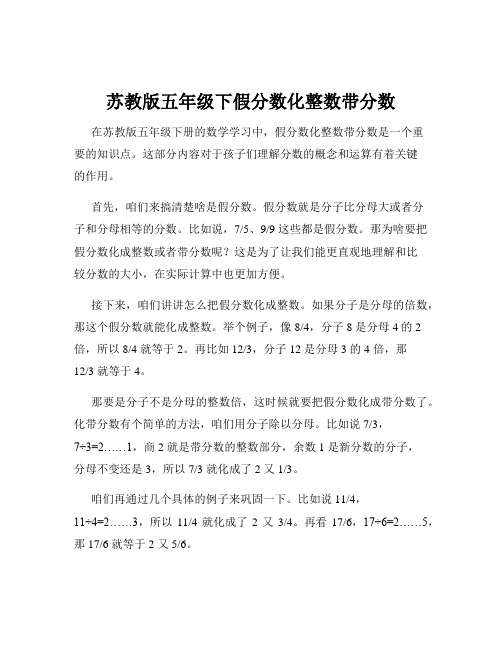 苏教版五年级下假分数化整数带分数

在苏教版五年级下册的数学学习中，假分数化整数带分数是一个重要的知识点。这部分内容对于孩子们理解分数的概念和运算有着关键的作用。

首先，咱们来搞清楚啥是假分数。假分数就是分子比分母大或者分子和分母相等的分数。比如说，7/5、9/9 这些都是假分数。那为啥要把假分数化成整数或者带分数呢？这是为了让我们能更直观地理解和比较分数的大小，在实际计算中也更加方便。

接下来，咱们讲讲怎么把假分数化成整数。如果分子是分母的倍数，那这个假分数就能化成整数。举个例子，像 8/4，分子 8 是分母 4 的 2 倍，所以 8/4 就等于 2。再比如 12/3，分子 12 是分母 3 的 4 倍，那 12/3 就等于 4。

那要是分子不是分母的整数倍，这时候就要把假分数化成带分数了。化带分数有个简单的方法，咱们用分子除以分母。比如说 7/3，7÷3=2……1，商 2 就是带分数的整数部分，余数 1 是新分数的分子，分母不变还是 3，所以 7/3 就化成了 2 又 1/3。

咱们再通过几个具体的例子来巩固一下。比如说 11/4，11÷4=2……3，所以 11/4 就化成了 2 又 3/4。再看 17/6，17÷6=2……5，那 17/6 就等于 2 又 5/6。